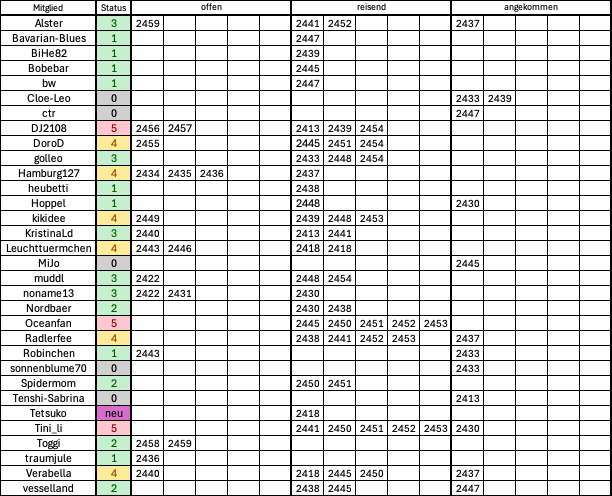 | Mitglied | Status | offen | | | | | reisend | | | | | angekommen | | | | |
|---|---|---|---|---|---|---|---|---|---|---|---|---|---|---|---|---|
| Alster | 3 | 2459 | | | | | 2441 | 2452 | | | | 2437 | | | | |
| Bavarian-Blues | 1 | | | | | | 2447 | | | | | | | | | |
| BiHe82 | 1 | | | | | | 2439 | | | | | | | | | |
| Bobebar | 1 | | | | | | 2445 | | | | | | | | | |
| bw | 1 | | | | | | 2447 | | | | | | | | | |
| Cloe-Leo | 0 | | | | | | | | | | | 2433 | 2439 | | | |
| ctr | 0 | | | | | | | | | | | 2447 | | | | |
| DJ2108 | 5 | 2456 | 2457 | | | | 2413 | 2439 | 2454 | | | | | | | |
| DoroD | 4 | 2455 | | | | | 2445 | 2451 | 2454 | | | | | | | |
| golleo | 3 | | | | | | 2433 | 2448 | 2454 | | | | | | | |
| Hamburg127 | 4 | 2434 | 2435 | 2436 | | | 2437 | | | | | | | | | |
| heubetti | 1 | | | | | | 2438 | | | | | | | | | |
| Hoppel | 1 | | | | | | 2448 | | | | | 2430 | | | | |
| kikidee | 4 | 2449 | | | | | 2439 | 2448 | 2453 | | | | | | | |
| KristinaLd | 3 | 2440 | | | | | 2413 | 2441 | | | | | | | | |
| Leuchttuermchen | 4 | 2443 | 2446 | | | | 2418 | 2418 | | | | | | | | |
| MiJo | 0 | | | | | | | | | | | 2445 | | | | |
| muddl | 3 | 2422 | | | | | 2448 | 2454 | | | | | | | | |
| noname13 | 3 | 2422 | 2431 | | | | 2430 | | | | | | | | | |
| Nordbaer | 2 | | | | | | 2430 | 2438 | | | | | | | | |
| Oceanfan | 5 | | | | | | 2445 | 2450 | 2451 | 2452 | 2453 | | | | | |
| Radlerfee | 4 | | | | | | 2438 | 2441 | 2452 | 2453 | | 2437 | | | | |
| Robinchen | 1 | 2443 | | | | | | | | | | 2433 | | | | |
| sonnenblume70 | 0 | | | | | | | | | | | 2433 | | | | |
| Spidermom | 2 | | | | | | 2450 | 2451 | | | | | | | | |
| Tenshi-Sabrina | 0 | | | | | | | | | | | 2413 | | | | |
| Tetsuko | neu | | | | | | 2418 | | | | | | | | | |
| Tini_li | 5 | | | | | | 2441 | 2450 | 2451 | 2452 | 2453 | 2430 | | | | |
| Toggi | 2 | 2458 | 2459 | | | | | | | | | | | | | |
| traumjule | 1 | 2436 | | | | | | | | | | | | | | |
| Verabella | 4 | 2440 | | | | | 2418 | 2445 | 2450 | | | 2437 | | | | |
| vesselland | 2 | | | | | | 2438 | 2445 | | | | 2447 | | | | |